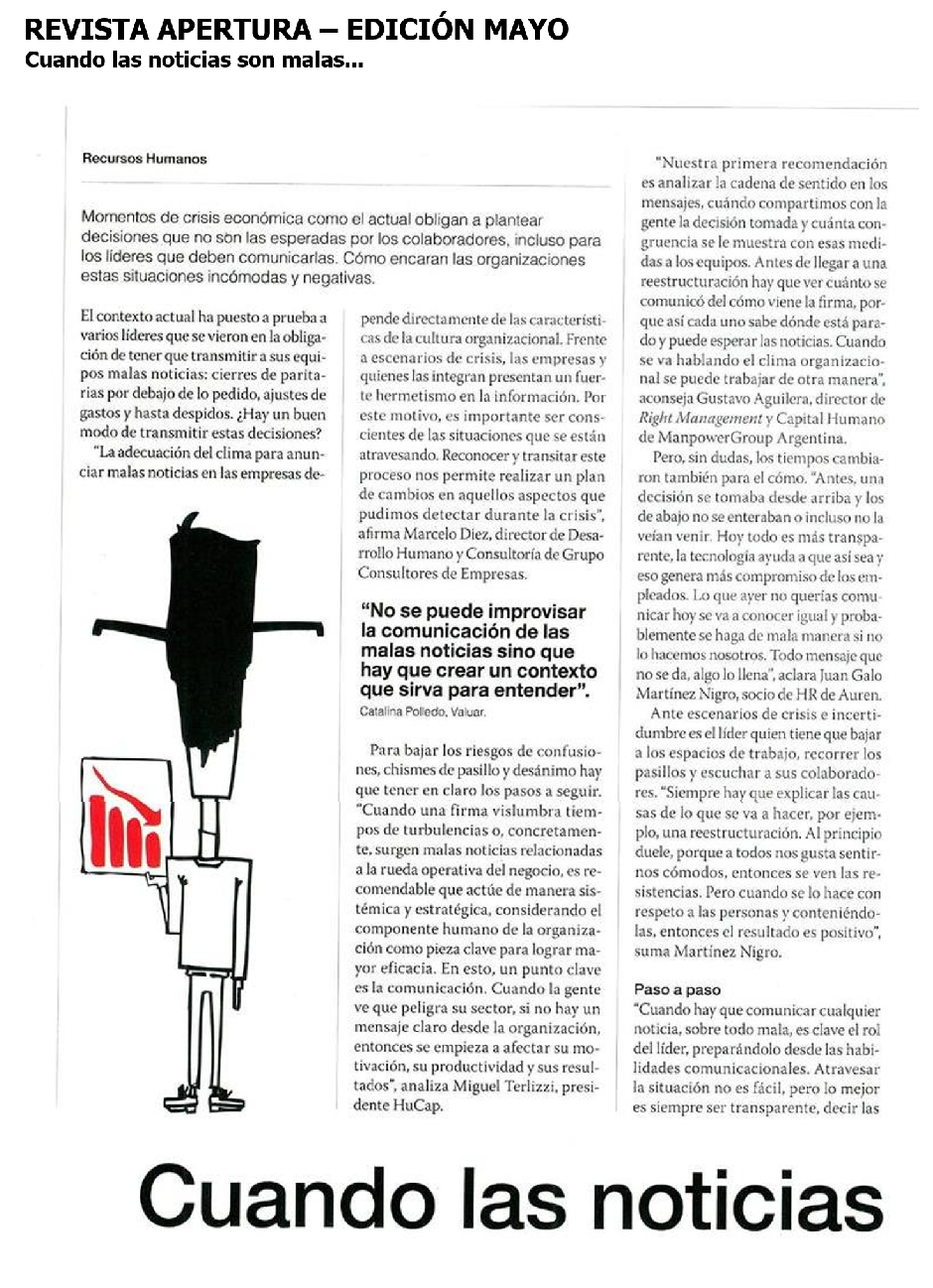 REVISTA APERTURA – EDICIÓN MAYO
Cuando las noticias son malas...

Recursos Humanos

Momentos de crisis económica como el actual obligan a plantear decisiones que no son las esperadas por los colaboradores, incluso para los líderes que deben comunicarlas. Cómo encaran las organizaciones estas situaciones incómodas y negativas.

El contexto actual ha puesto a prueba a varios líderes que se vieron en la obligación de tener que transmitir a sus equipos malas noticias: cierres de paritarias por debajo de lo pedido, ajustes de gastos y hasta despidos. ¿Hay un buen modo de transmitir estas decisiones?

"La adecuación del clima para anunciar malas noticias en las empresas depende directamente de las características de la cultura organizacional. Frente a escenarios de crisis, las empresas y quienes las integran presentan un fuerte hermetismo en la información. Por este motivo, es importante ser conscientes de las situaciones que se están atravesando. Reconocer y transitar este proceso nos permite realizar un plan de cambios en aquellos aspectos que pudimos detectar durante la crisis", afirma Marcelo Diez, director de Desarrollo Humano y Consultoría de Grupo Consultores de Empresas.

"No se puede improvisar la comunicación de las malas noticias sino que hay que crear un contexto que sirva para entender".
Catalina Polledo, Valuar.

Para bajar los riesgos de confusiones, chismes de pasillo y desánimo hay que tener en claro los pasos a seguir. "Cuando una firma vislumbra tiempos de turbulencias o, concretamente, surgen malas noticias relacionadas a la rueda operativa del negocio, es recomendable que actúe de manera sistémica y estratégica, considerando el componente humano de la organización como pieza clave para lograr mayor eficacia. En esto, un punto clave es la comunicación. Cuando la gente ve que peligra su sector, si no hay un mensaje claro desde la organización, entonces se empieza a afectar su motivación, su productividad y sus resultados", analiza Miguel Terlizzi, presidente HuCap.

"Nuestra primera recomendación es analizar la cadena de sentido en los mensajes, cuándo compartimos con la gente la decisión tomada y cuánta congruencia se le muestra con esas medidas a los equipos. Antes de llegar a una reestructuración hay que ver cuánto se comunicó del cómo viene la firma, porque así cada uno sabe dónde está parado y puede esperar las noticias. Cuando se va hablando el clima organizacional se puede trabajar de otra manera", aconseja Gustavo Aguilera, director de Right Management y Capital Humano de ManpowerGroup Argentina.

Pero, sin dudas, los tiempos cambiaron también para el cómo. "Antes, una decisión se tomaba desde arriba y los de abajo no se enteraban o incluso no la veían venir. Hoy todo es más transparente, la tecnología ayuda a que así sea y eso genera más compromiso de los empleados. Lo que ayer no querías comunicar hoy se va a conocer igual y probablemente se haga de mala manera si no lo hacemos nosotros. Todo mensaje que no se da, algo lo llena", aclara Juan Galo Martínez Nigro, socio de HR de Auren.

Ante escenarios de crisis e incertidumbre es el líder quien tiene que bajar a los espacios de trabajo, recorrer los pasillos y escuchar a sus colaboradores. "Siempre hay que explicar las causas de lo que se va a hacer, por ejemplo, una reestructuración. Al principio duele, porque a todos nos gusta sentirnos cómodos, entonces se ven las resistencias. Pero cuando se lo hace con respeto a las personas y conteniéndolas, entonces el resultado es positivo", suma Martínez Nigro.

Paso a paso
"Cuando hay que comunicar cualquier noticia, sobre todo mala, es clave el rol del líder, preparándolo desde las habilidades comunicacionales. Atravesar la situación no es fácil, pero lo mejor es siempre ser transparente, decir las

Cuando las noticias